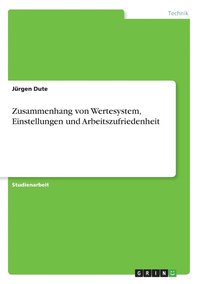 Technik

Jürgen Dute

Zusammenhang von Wertesystem, Einstellungen und Arbeitszufriedenheit

Studienarbeit

GRIN